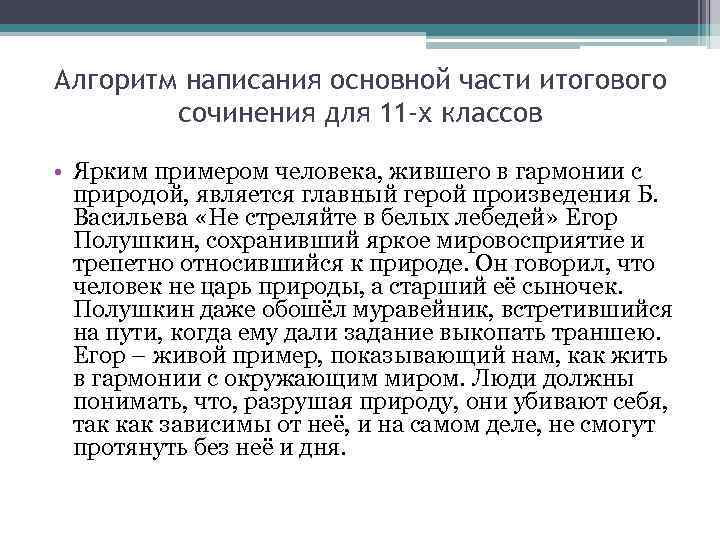 Алгоритм написания основной части итогового сочинения для 11-х классов

• Ярким примером человека, жившего в гармонии с природой, является главный герой произведения Б. Васильева «Не стреляйте в белых лебедей» Егор Полушкин, сохранивший яркое мировосприятие и трепетно относившийся к природе. Он говорил, что человек не царь природы, а старший её сыночек. Полушкин даже обошёл муравейник, встретившийся на пути, когда ему дали задание выкопать траншею. Егор – живой пример, показывающий нам, как жить в гармонии с окружающим миром. Люди должны понимать, что, разрушая природу, они убивают себя, так как зависимы от неё, и на самом деле, не смогут протянуть без неё и дня.